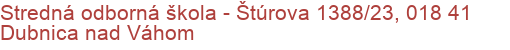 Stredná odborná škola - Štúrova 1388/23, 018 41 Dubnica nad Váhom